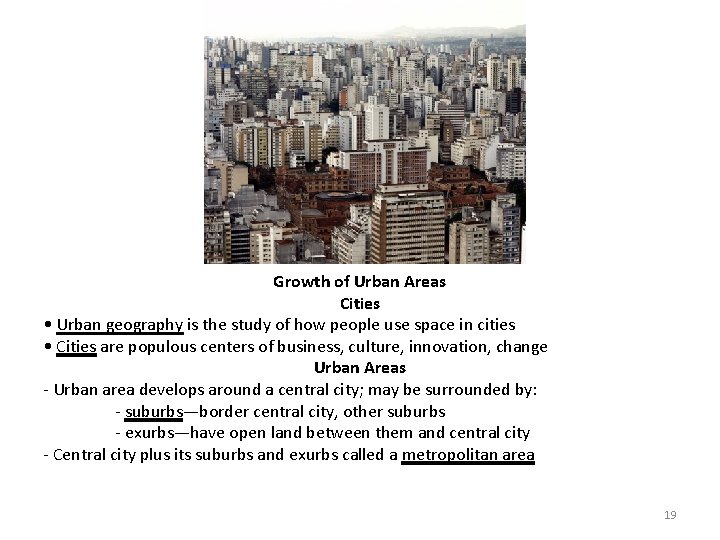 Growth of Urban Areas

Cities

• Urban geography is the study of how people use space in cities
• Cities are populous centers of business, culture, innovation, change

Urban Areas

- Urban area develops around a central city; may be surrounded by:
- suburbs—border central city, other suburbs
- exurbs—have open land between them and central city
- Central city plus its suburbs and exurbs called a metropolitan area

19